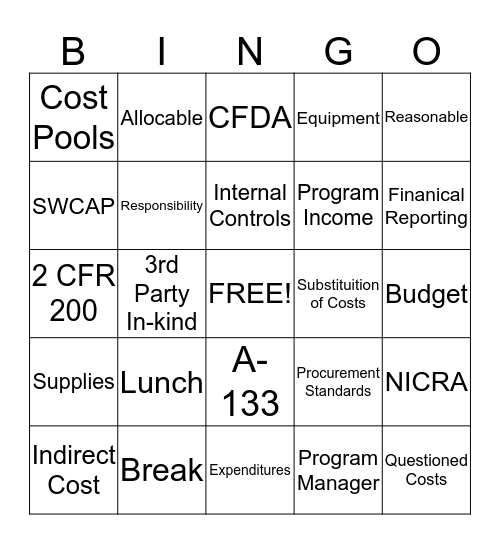 | B | I | N | G | O |
|---|---|---|---|---|
| Cost Pools | Allocable | CFDA | Equipment | Reasonable |
| SWCAP | Responsibility | Internal Controls | Program Income | Finanical Reporting |
| 2 CFR 200 | 3rd Party In-kind | FREE! | Substituition of Costs | Budget |
| Supplies | Lunch | A-133 | Procurement Standards | NICRA |
| Indirect Cost | Break | Expenditures | Program Manager | Questioned Costs |